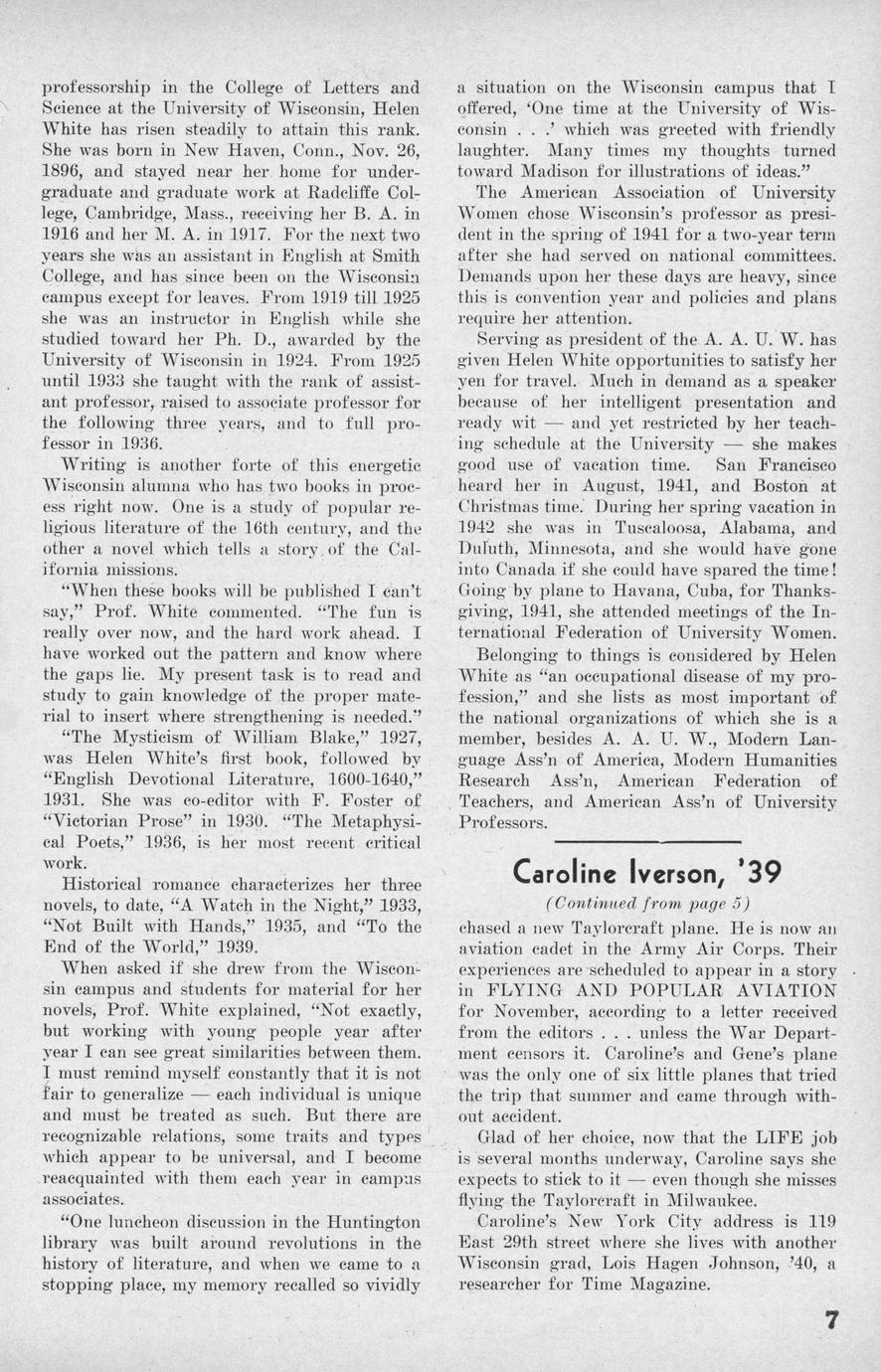 professorship in the College of Letters and Science at the University of Wisconsin, Helen White has risen steadily to attain this rank. She was born in New Haven, Conn., Nov. 26, 1896, and stayed near her home for undergraduate and graduate work at Radcliffe College, Cambridge, Mass., receiving her B. A. in 1916 and her M. A. in 1917. For the next two years she was an assistant in English at Smith College, and has since been on the Wisconsin campus except for leaves. From 1919 till 1925 she was an instructor in English while she studied toward her Ph. D., awarded by the University of Wisconsin in 1924. From 1925 until 1933 she taught with the rank of assistant professor, raised to associate professor for the following three years, and to full professor in 1936.

Writing is another forte of this energetic Wisconsin alumna who has two books in process right now. One is a study of popular religious literature of the 16th century, and the other a novel which tells a story of the California missions.

"When these books will be published I can't say," Prof. White commented. "The fun is really over now, and the hard work ahead. I have worked out the pattern and know where the gaps lie. My present task is to read and study to gain knowledge of the proper material to insert where strengthening is needed."

"The Mysticism of William Blake," 1927, was Helen White's first book, followed by "English Devotional Literature, 1600-1640," 1931. She was co-editor with F. Foster of "Victorian Prose" in 1930. "The Metaphysical Poets," 1936, is her most recent critical work.

Historical romance characterizes her three novels, to date, "A Watch in the Night," 1933, "Not Built with Hands," 1935, and "To the End of the World," 1939.

When asked if she drew from the Wisconsin campus and students for material for her novels, Prof. White explained, "Not exactly, but working with young people year after year I can see great similarities between them. I must remind myself constantly that it is not fair to generalize — each individual is unique and must be treated as such. But there are recognizable relations, some traits and types which appear to be universal, and I become reacquainted with them each year in campus associates.

"One luncheon discussion in the Huntington library was built around revolutions in the history of literature, and when we came to a stopping place, my memory recalled so vividly a situation on the Wisconsin campus that I offered, 'One time at the University of Wisconsin . . .' which was greeted with friendly laughter. Many times my thoughts turned toward Madison for illustrations of ideas."

The American Association of University Women chose Wisconsin's professor as president in the spring of 1941 for a two-year term after she had served on national committees. Demands upon her these days are heavy, since this is convention year and policies and plans require her attention.

Serving as president of the A. A. U. W. has given Helen White opportunities to satisfy her yen for travel. Much in demand as a speaker because of her intelligent presentation and ready wit — and yet restricted by her teaching schedule at the University — she makes good use of vacation time. San Francisco heard her in August, 1941, and Boston at Christmas time. During her spring vacation in 1942 she was in Tuscaloosa, Alabama, and Duluth, Minnesota, and she would have gone into Canada if she could have spared the time! Going by plane to Havana, Cuba, for Thanksgiving, 1941, she attended meetings of the International Federation of University Women.

Belonging to things is considered by Helen White as "an occupational disease of my profession," and she lists as most important of the national organizations of which she is a member, besides A. A. U. W., Modern Language Ass'n of America, Modern Humanities Research Ass'n, American Federation of Teachers, and American Ass'n of University Professors.

Caroline Iverson, '39

(Continued from page 5)

chased a new Taylorcraft plane. He is now an aviation cadet in the Army Air Corps. Their experiences are scheduled to appear in a story in FLYING AND POPULAR AVIATION for November, according to a letter received from the editors . . . unless the War Department censors it. Caroline's and Gene's plane was the only one of six little planes that tried the trip that summer and came through without accident.

Glad of her choice, now that the LIFE job is several months underway, Caroline says she expects to stick to it — even though she misses flying the Taylorcraft in Milwaukee.

Caroline's New York City address is 119 East 29th street where she lives with another Wisconsin grad, Lois Hagen Johnson, '40, a researcher for Time Magazine.

7